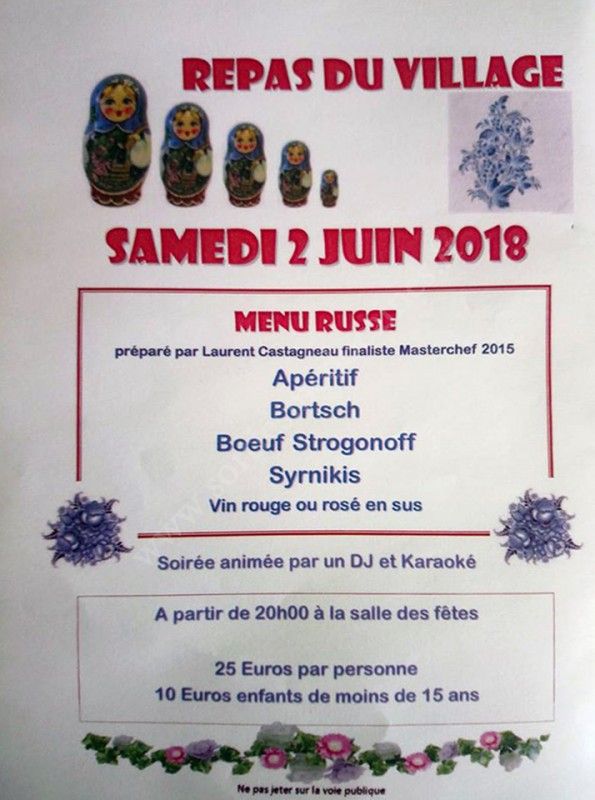 REPAS DU VILLAGE

SAMEDI 2 JUIN 2018

MENU RUSSE

préparé par Laurent Castagneau finaliste Masterchef 2015

Apéritif

Bortsch

Boeuf Strogonoff

Syrnikis

Vin rouge ou rosé en sus

Soirée animée par un DJ et Karaoké

A partir de 20h00 à la salle des fêtes

25 Euros par personne

10 Euros enfants de moins de 15 ans

Ne pas jeter sur la voie publique